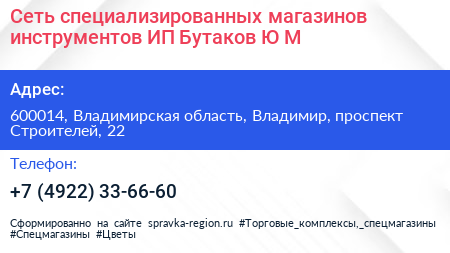 Сеть специализированных магазинов инструментов ИП Бутаков Ю М

Адрес:

600014, Владимирская область, Владимир, проспект Строителей, 22

Телефон:

+7 (4922) 33-66-60

Сформированно на сайте spravka-region.ru #Торговые_комплексы,_спецмагазины #Спецмагазины #Цветы